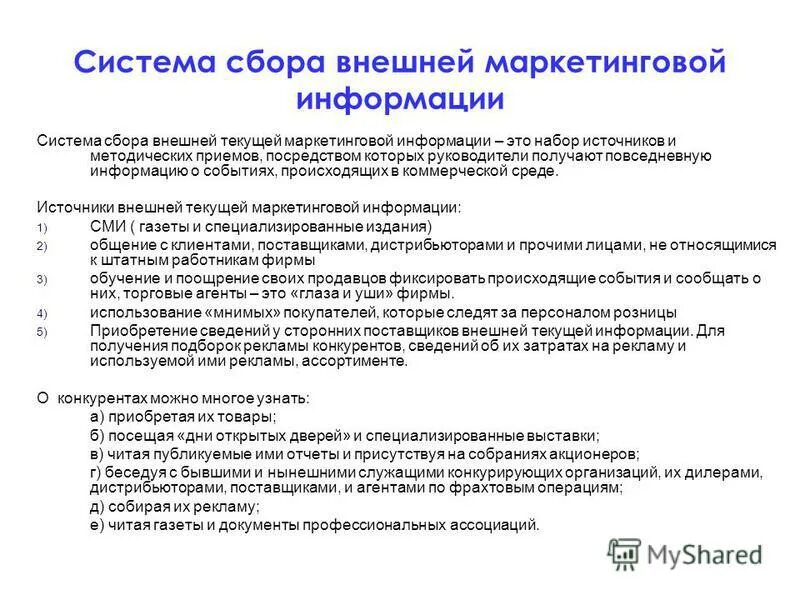 Система сбора внешней маркетинговой информации

Система сбора внешней текущей маркетинговой информации – это набор источников и методических приемов, посредством которых руководители получают повседневную информацию о событиях, происходящих в коммерческой среде.

Источники внешней текущей маркетинговой информации:
1) СМИ ( газеты и специализированные издания)
2) общение с клиентами, поставщиками, дистрибьюторами и прочими лицами, не относящимися к штатным работникам фирмы
3) обучение и поощрение своих продавцов фиксировать происходящие события и сообщать о них, торговые агенты – это «глаза и уши» фирмы.
4) использование «мнимых» покупателей, которые следят за персоналом розницы
5) Приобретение сведений у сторонних поставщиков внешней текущей информации. Для получения подборок рекламы конкурентов, сведений об их затратах на рекламу и используемой ими рекламы, ассортименте.

О конкурентах можно многое узнать:
а) приобретая их товары;
б) посещая «дни открытых дверей» и специализированные выставки;
в) читая публикуемые ими отчеты и присутствуя на собраниях акционеров;
г) беседуя с бывшими и нынешними служащими конкурирующих организаций, их дилерами, дистрибьюторами, поставщиками, и агентами по фрахтовым операциям;
д) собирая их рекламу;
е) читая газеты и документы профессиональных ассоциаций.

MyShared